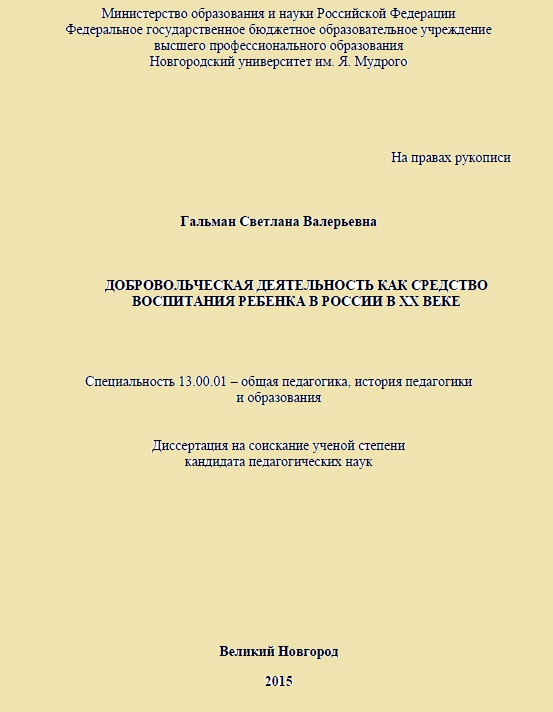 Министерство образования и науки Российской Федерации
Федеральное государственное бюджетное образовательное учреждение
высшего профессионального образования
Новгородский университет им. Я. Мудрого

На правах рукописи

Гальман Светлана Валерьевна

ДОБРОВОЛЬЧЕСКАЯ ДЕЯТЕЛЬНОСТЬ КАК СРЕДСТВО ВОСПИТАНИЯ РЕБЕНКА В РОССИИ В XX ВЕКЕ

Специальность 13.00.01 – общая педагогика, история педагогики и образования

Диссертация на соискание ученой степени кандидата педагогических наук

Великий Новгород

2015